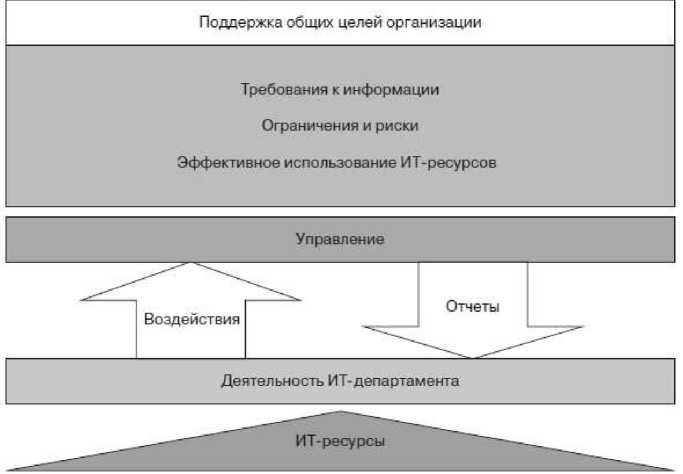 Поддержка общих целей организации

Требования к информации

Ограничения и риски

Эффективное использование ИТ-ресурсов

Управление

Воздействия

Отчеты

Деятельность ИТ-департамента

ИТ-ресурсы